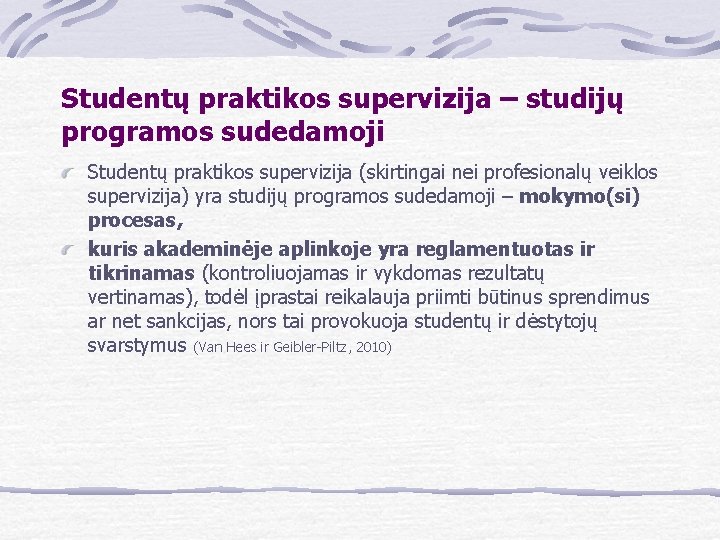 Studentų praktikos supervizija – studijų programos sudedamoji

Studentų praktikos supervizija (skirtingai nei profesionalų veiklos supervizija) yra studijų programos sudedamoji – mokymo(si) procesas,

kuris akademinėje aplinkoje yra reglamentuotas ir tikrinamas (kontroliuojamas ir vykdomas rezultatų vertinamas), todėl įprastai reikalauja priimti būtinus sprendimus ar net sankcijas, nors tai provokuoja studentų ir dėstytojų svarstymus (Van Hees ir Geibler-Piltz, 2010)